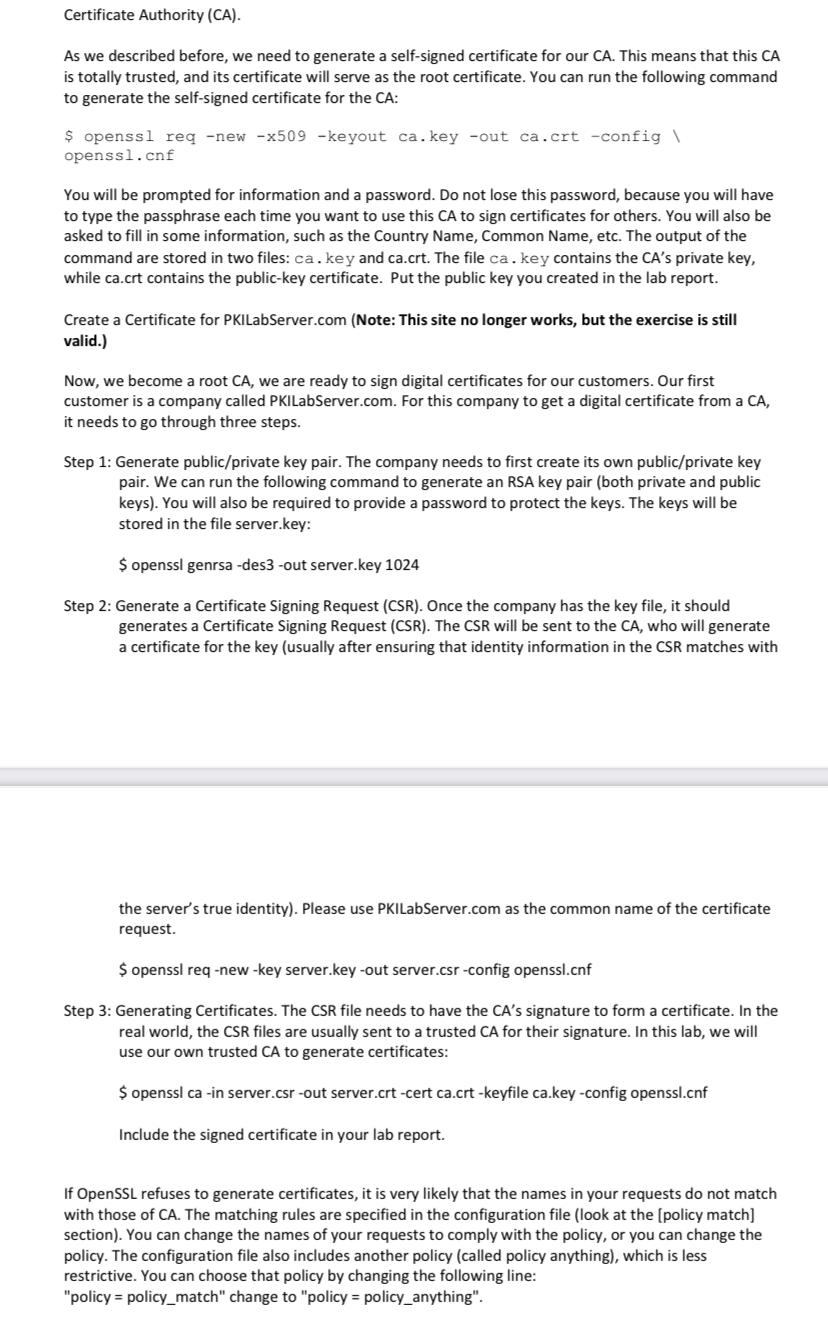 Certificate Authority (CA).

As we described before, we need to generate a self-signed certificate for our CA. This means that this CA is totally trusted, and its certificate will serve as the root certificate. You can run the following command to generate the self-signed certificate for the CA:

$ openssl req -new -x509 -keyout ca.key -out ca.crt -config \
openssl.cnf

You will be prompted for information and a password. Do not lose this password, because you will have to type the passphrase each time you want to use this CA to sign certificates for others. You will also be asked to fill in some information, such as the Country Name, Common Name, etc. The output of the command are stored in two files: ca.key and ca.crt. The file ca.key contains the CA's private key, while ca.crt contains the public-key certificate. Put the public key you created in the lab report.

Create a Certificate for PKILabServer.com (Note: This site no longer works, but the exercise is still valid.)

Now, we become a root CA, we are ready to sign digital certificates for our customers. Our first customer is a company called PKILabServer.com. For this company to get a digital certificate from a CA, it needs to go through three steps.

Step 1: Generate public/private key pair. The company needs to first create its own public/private key pair. We can run the following command to generate an RSA key pair (both private and public keys). You will also be required to provide a password to protect the keys. The keys will be stored in the file server.key:

$ openssl genrsa -des3 -out server.key 1024

Step 2: Generate a Certificate Signing Request (CSR). Once the company has the key file, it should generates a Certificate Signing Request (CSR). The CSR will be sent to the CA, who will generate a certificate for the key (usually after ensuring that identity information in the CSR matches with

the server's true identity). Please use PKILabServer.com as the common name of the certificate request.

$ openssl req -new -key server.key -out server.csr -config openssl.cnf

Step 3: Generating Certificates. The CSR file needs to have the CA's signature to form a certificate. In the real world, the CSR files are usually sent to a trusted CA for their signature. In this lab, we will use our own trusted CA to generate certificates:

$ openssl ca -in server.csr -out server.crt -cert ca.crt -keyfile ca.key -config openssl.cnf

Include the signed certificate in your lab report.

If OpenSSL refuses to generate certificates, it is very likely that the names in your requests do not match with those of CA. The matching rules are specified in the configuration file (look at the [policy match] section). You can change the names of your requests to comply with the policy, or you can change the policy. The configuration file also includes another policy (called policy anything), which is less restrictive. You can choose that policy by changing the following line:
"policy = policy_match" change to "policy = policy_anything".